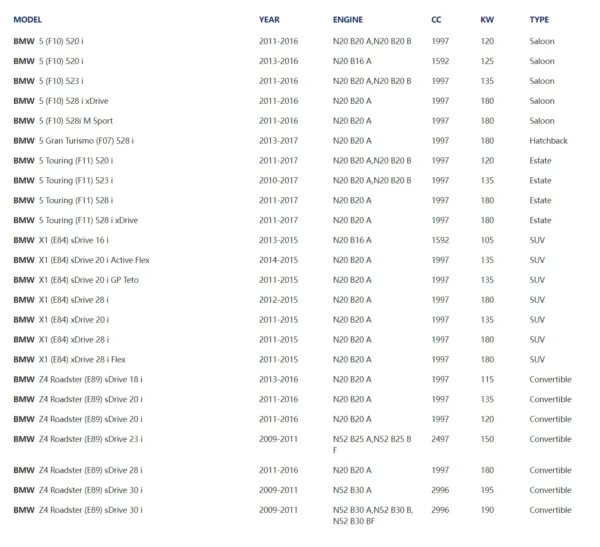 | MODEL | YEAR | ENGINE | CC | KW | TYPE |
|---|---|---|---|---|---|
| BMW 5 (F10) 520 i | 2011-2016 | N20 B20 A,N20 B20 B | 1997 | 120 | Saloon |
| BMW 5 (F10) 520 i | 2013-2016 | N20 B16 A | 1592 | 125 | Saloon |
| BMW 5 (F10) 523 i | 2011-2016 | N20 B20 A,N20 B20 B | 1997 | 135 | Saloon |
| BMW 5 (F10) 528 i xDrive | 2011-2016 | N20 B20 A | 1997 | 180 | Saloon |
| BMW 5 (F10) 528i M Sport | 2011-2016 | N20 B20 A | 1997 | 180 | Saloon |
| BMW 5 Gran Turismo (F07) 528 i | 2013-2017 | N20 B20 A | 1997 | 180 | Hatchback |
| BMW 5 Touring (F11) 520 i | 2011-2017 | N20 B20 A,N20 B20 B | 1997 | 120 | Estate |
| BMW 5 Touring (F11) 523 i | 2010-2017 | N20 B20 A,N20 B20 B | 1997 | 135 | Estate |
| BMW 5 Touring (F11) 528 i | 2011-2017 | N20 B20 A | 1997 | 180 | Estate |
| BMW 5 Touring (F11) 528 i xDrive | 2011-2017 | N20 B20 A | 1997 | 180 | Estate |
| BMW X1 (E84) sDrive 16 i | 2013-2015 | N20 B16 A | 1592 | 105 | SUV |
| BMW X1 (E84) sDrive 20 i Active Flex | 2014-2015 | N20 B20 A | 1997 | 135 | SUV |
| BMW X1 (E84) sDrive 20 i GP Teto | 2011-2015 | N20 B20 A | 1997 | 135 | SUV |
| BMW X1 (E84) sDrive 28 i | 2012-2015 | N20 B20 A | 1997 | 180 | SUV |
| BMW X1 (E84) xDrive 20 i | 2011-2015 | N20 B20 A | 1997 | 135 | SUV |
| BMW X1 (E84) xDrive 28 i | 2011-2015 | N20 B20 A | 1997 | 180 | SUV |
| BMW X1 (E84) xDrive 28 i Flex | 2011-2015 | N20 B20 A | 1997 | 180 | SUV |
| BMW Z4 Roadster (E89) sDrive 18 i | 2013-2016 | N20 B20 A | 1997 | 115 | Convertible |
| BMW Z4 Roadster (E89) sDrive 20 i | 2011-2016 | N20 B20 A | 1997 | 135 | Convertible |
| BMW Z4 Roadster (E89) sDrive 20 i | 2011-2016 | N20 B20 A | 1997 | 120 | Convertible |
| BMW Z4 Roadster (E89) sDrive 23 i | 2009-2011 | N52 B25 A,N52 B25 B F | 2497 | 150 | Convertible |
| BMW Z4 Roadster (E89) sDrive 28 i | 2011-2016 | N20 B20 A | 1997 | 180 | Convertible |
| BMW Z4 Roadster (E89) sDrive 30 i | 2009-2011 | N52 B30 A | 2996 | 195 | Convertible |
| BMW Z4 Roadster (E89) sDrive 30 i | 2009-2011 | N52 B30 A,N52 B30 B, N52 B30 BF | 2996 | 190 | Convertible |